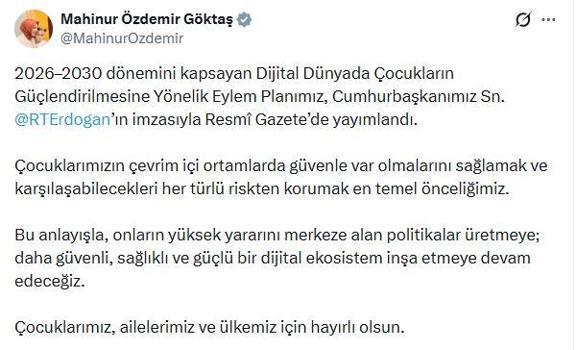 Mahinur Özdemir Göktaş
@MahinurOzdemir

2026–2030 dönemini kapsayan Dijital Dünyada Çocukların Güçlendirilmesine Yönelik Eylem Planımız, Cumhurbaşkanımız Sn. @RTErdogan'ın imzasıyla Resmî Gazete'de yayımlandı.

Çocuklarımızın çevrim içi ortamlarda güvenle var olmalarını sağlamak ve karşılaşabilecekleri her türlü riskten korumak en temel önceliğimiz.

Bu anlayışla, onların yüksek yararını merkeze alan politikalar üretmeye; daha güvenli, sağlıklı ve güçlü bir dijital ekosistem inşa etmeye devam edeceğiz.

Çocuklarımız, ailelerimiz ve ülkemiz için hayırlı olsun.